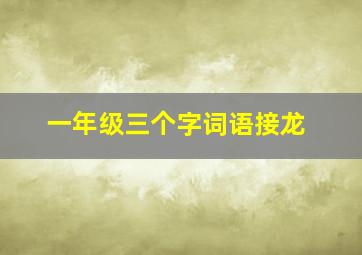 一年级三个字词语接龙